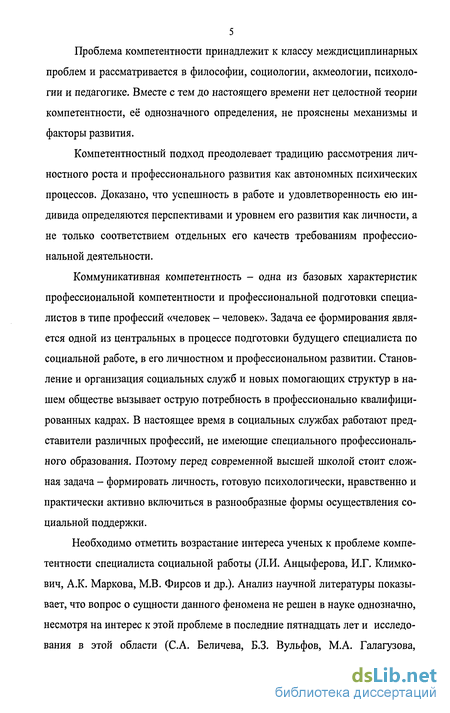 5

Проблема компетентности принадлежит к классу междисциплинарных проблем и рассматривается в философии, социологии, акмеологии, психологии и педагогике. Вместе с тем до настоящего времени нет целостной теории компетентности, её однозначного определения, не прояснены механизмы и факторы развития.

Компетентностный подход преодолевает традицию рассмотрения личностного роста и профессионального развития как автономных психических процессов. Доказано, что успешность в работе и удовлетворенность ею индивида определяются перспективами и уровнем его развития как личности, а не только соответствием отдельных его качеств требованиям профессиональной деятельности.

Коммуникативная компетентность – одна из базовых характеристик профессиональной компетентности и профессиональной подготовки специалистов в типе профессий «человек – человек». Задача ее формирования является одной из центральных в процессе подготовки будущего специалиста по социальной работе, в его личностном и профессиональном развитии. Становление и организация социальных служб и новых помогающих структур в нашем обществе вызывает острую потребность в профессионально квалифицированных кадрах. В настоящее время в социальных службах работают представители различных профессий, не имеющие специального профессионального образования. Поэтому перед современной высшей школой стоит сложная задача – формировать личность, готовую психологически, нравственно и практически активно включиться в разнообразные формы осуществления социальной поддержки.

Необходимо отметить возрастание интереса ученых к проблеме компетентности специалиста социальной работы (Л.И. Анцыферова, И.Г. Климкович, А.К. Маркова, М.В. Фирсов и др.). Анализ научной литературы показывает, что вопрос о сущности данного феномена не решен в науке однозначно, несмотря на интерес к этой проблеме в последние пятнадцать лет и исследования в этой области (С.А. Беличева, Б.З. Вульфов, М.А. Галагузова,

dsLib.net
библиотека диссертаций